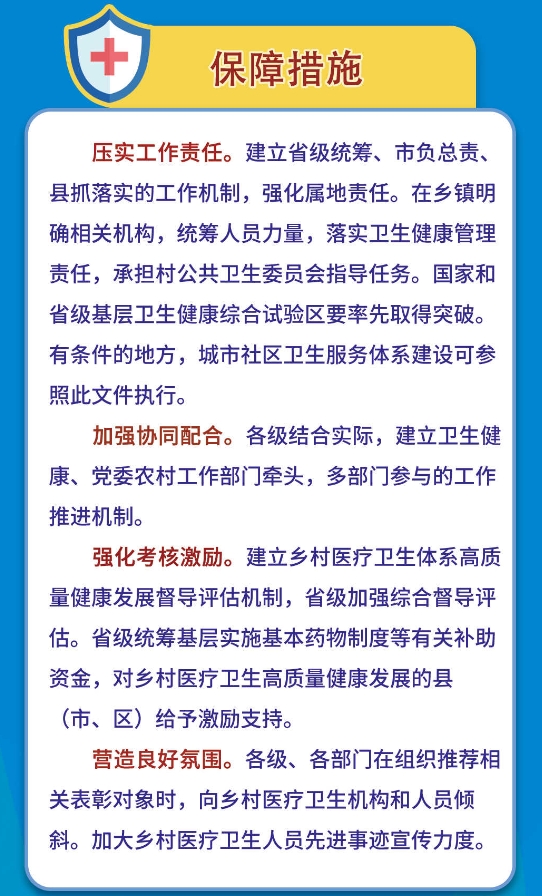 保障措施

压实工作责任。建立省级统筹、市负总责、县抓落实的工作机制，强化属地责任。在乡镇明确相关机构，统筹人员力量，落实卫生健康管理责任，承担村公共卫生委员会指导任务。国家和省级基层卫生健康综合试验区要率先取得突破。有条件的地方，城市社区卫生服务体系建设可参照此文件执行。

加强协同配合。各级结合实际，建立卫生健康、党委农村工作部门牵头，多部门参与的工作推进机制。

强化考核激励。建立乡村医疗卫生体系高质量健康发展督导评估机制，省级加强综合督导评估。省级统筹基层实施基本药物制度等有关补助资金，对乡村医疗卫生高质量健康发展的县（市、区）给予激励支持。

营造良好氛围。各级、各部门在组织推荐相关表彰对象时，向乡村医疗卫生机构和人员倾斜。加大乡村医疗卫生人员先进事迹宣传力度。